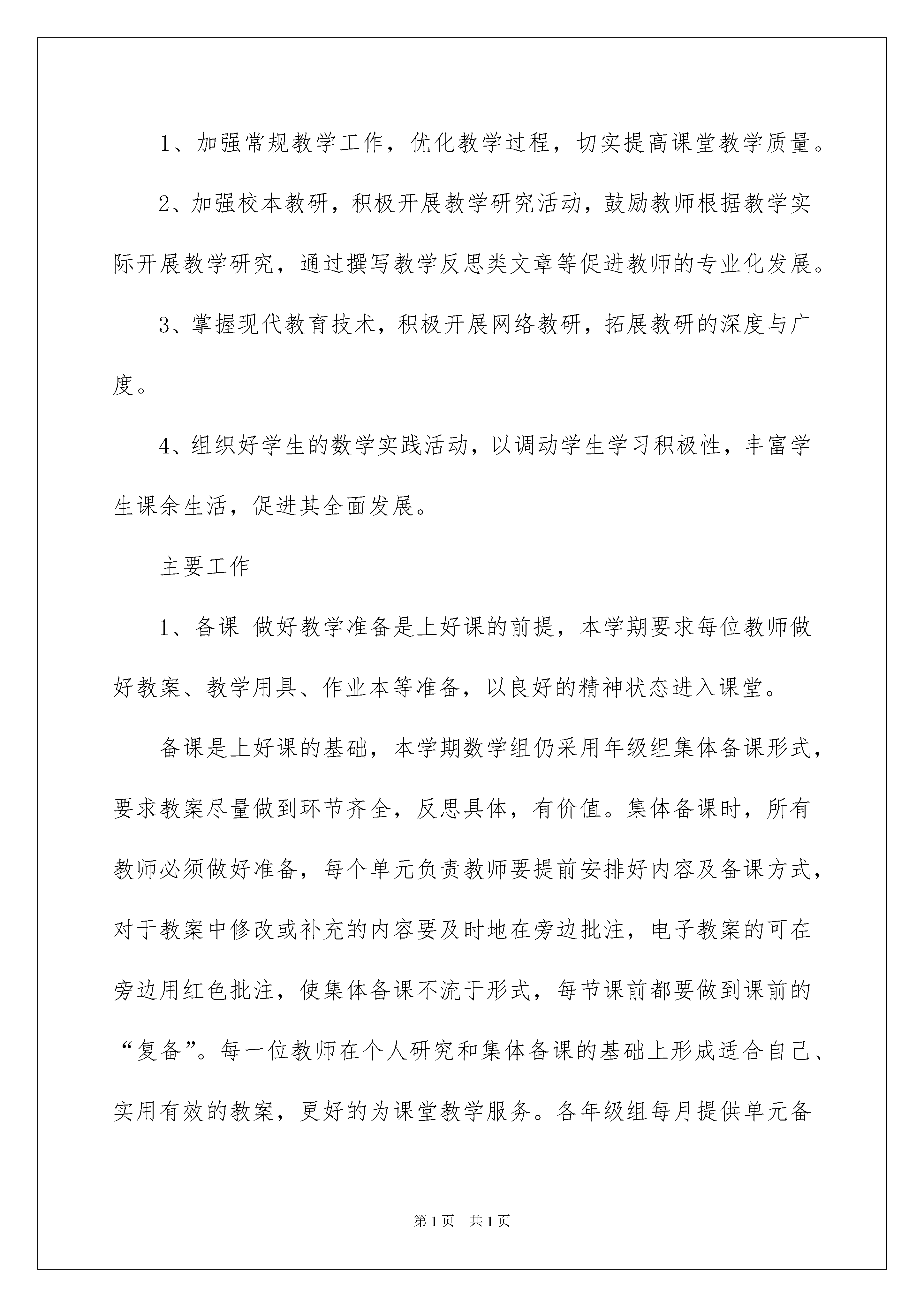 1、加强常规教学工作，优化教学过程，切实提高课堂教学质量。

2、加强校本教研，积极开展教学研究活动，鼓励教师根据教学实际开展教学研究，通过撰写教学反思类文章等促进教师的专业化发展。

3、掌握现代教育技术，积极开展网络教研，拓展教研的深度与广度。

4、组织好学生的数学实践活动，以调动学生学习积极性，丰富学生课余生活，促进其全面发展。

主要工作

1、备课 做好教学准备是上好课的前提，本学期要求每位教师做好教案、教学用具、作业本等准备，以良好的精神状态进入课堂。

备课是上好课的基础，本学期数学组仍采用年级组集体备课形式，要求教案尽量做到环节齐全，反思具体，有价值。集体备课时，所有教师必须做好准备，每个单元负责教师要提前安排好内容及备课方式，对于教案中修改或补充的内容要及时地在旁边批注，电子教案的可在旁边用红色批注，使集体备课不流于形式，每节课前都要做到课前的“复备”。每一位教师在个人研究和集体备课的基础上形成适合自己、实用有效的教案，更好的为课堂教学服务。各年级组每月提供单元备

第1页 共1页